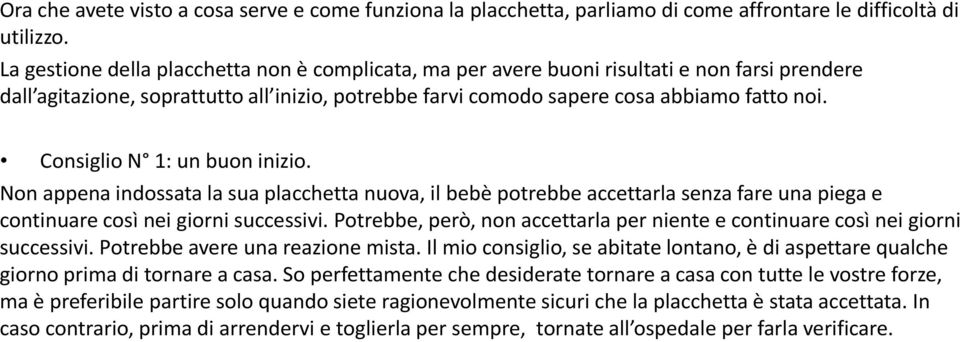 Ora che avete visto a cosa serve e come funziona la placchetta, parliamo di come affrontare le difficoltà di utilizzo.

La gestione della placchetta non è complicata, ma per avere buoni risultati e non farsi prendere dall'agitazione, soprattutto all'inizio, potrebbe farvi comodo sapere cosa abbiamo fatto noi.

• Consiglio N° 1: un buon inizio.

Non appena indossata la sua placchetta nuova, il bebè potrebbe accettarla senza fare una piega e continuare così nei giorni successivi. Potrebbe, però, non accettarla per niente e continuare così nei giorni successivi. Potrebbe avere una reazione mista. Il mio consiglio, se abitate lontano, è di aspettare qualche giorno prima di tornare a casa. So perfettamente che desiderate tornare a casa con tutte le vostre forze, ma è preferibile partire solo quando siete ragionevolmente sicuri che la placchetta è stata accettata. In caso contrario, prima di arrendervi e toglierla per sempre, tornate all'ospedale per farla verificare.